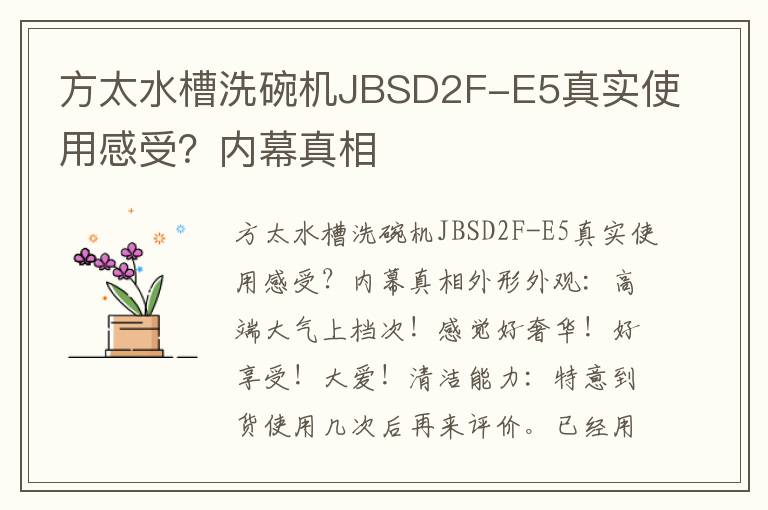 方太水槽洗碗机JBSD2F-E5真实使用感受？内幕真相

方太水槽洗碗机JBSD2F-E5真实使用感受？内幕真相外形外观：高端大气上档次！感觉好奢华！好享受！大爱！清洁能力：特意到货使用几次后再来评价。已经用